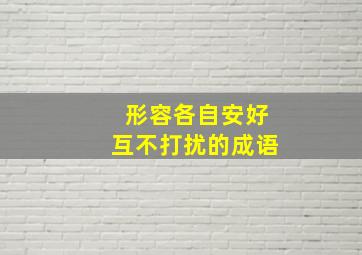 形容各自安好
互不打扰的成语